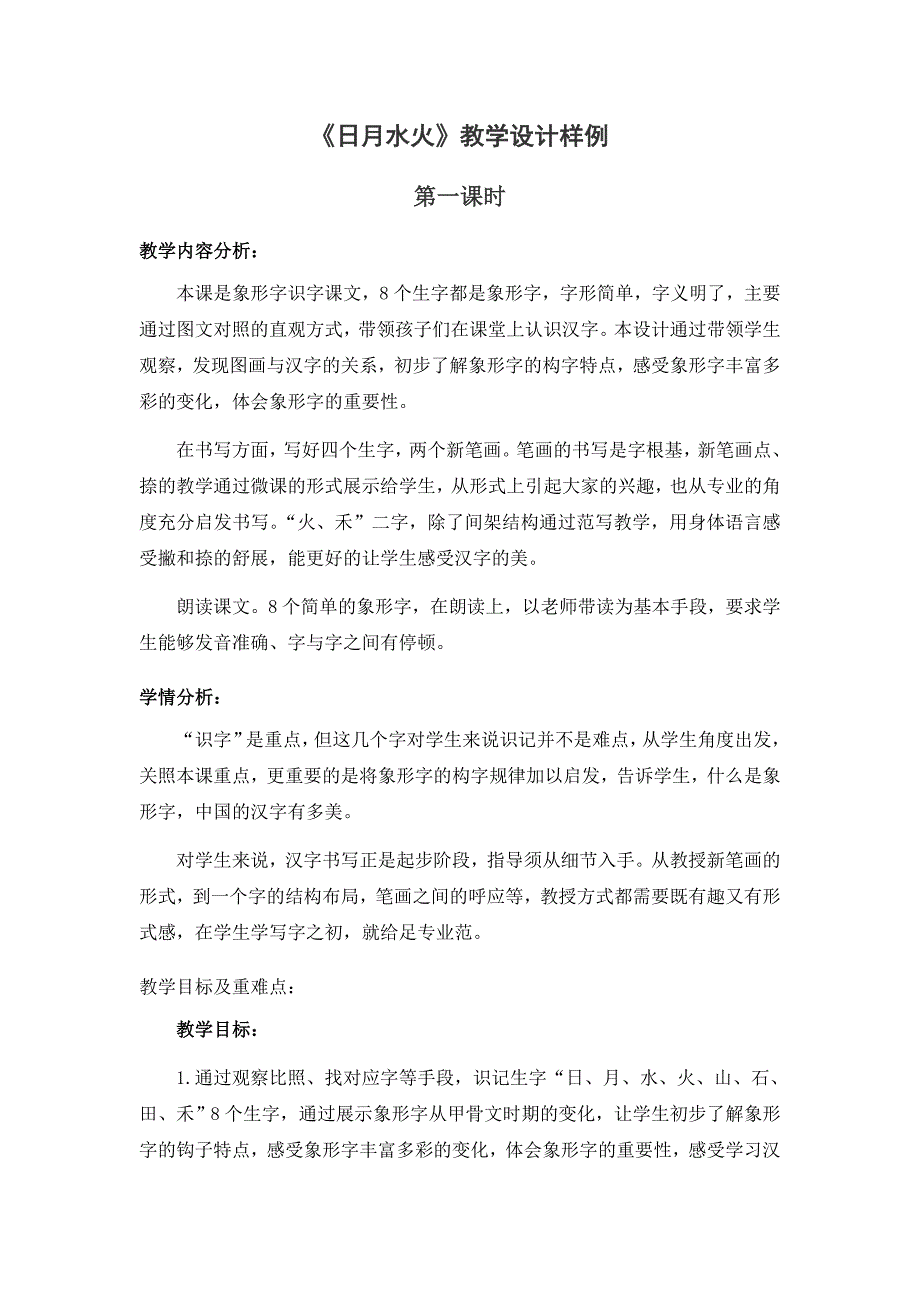 《日月水火》教学设计样例

第一课时

教学内容分析：

本课是象形字识字课文，8个生字都是象形字，字形简单，字义明了，主要通过图文对照的直观方式，带领孩子们在课堂上认识汉字。本设计通过带领学生观察，发现图画与汉字的关系，初步了解象形字的构字特点，感受象形字丰富多彩的变化，体会象形字的重要性。

在书写方面，写好四个生字，两个新笔画。笔画的书写是字根基，新笔画点、捺的教学通过微课的形式展示给学生，从形式上引起大家的兴趣，也从专业的角度充分启发书写。“火、禾”二字，除了间架结构通过范写教学，用身体语言感受撇和捺的舒展，能更好的让学生感受汉字的美。

朗读课文。8个简单的象形字，在朗读上，以老师带读为基本手段，要求学生能够发音准确、字与字之间有停顿。

学情分析：

“识字”是重点，但这几个字对学生来说识记并不是难点，从学生角度出发，关照本课重点，更重要的是将象形字的构字规律加以启发，告诉学生，什么是象形字，中国的汉字有多美。

对学生来说，汉字书写正是起步阶段，指导须从细节入手。从教授新笔画的形式，到一个字的结构布局，笔画之间的呼应等，教授方式都需要既有趣又有形式感，在学生学写字之初，就给足专业范。

教学目标及重难点：

教学目标：

1.通过观察比照、找对应字等手段，识记生字“日、月、水、火、山、石、田、禾”8个生字，通过展示象形字从甲骨文时期的变化，让学生初步了解象形字的钩子特点，感受象形字丰富多彩的变化，体会象形字的重要性，感受学习汉